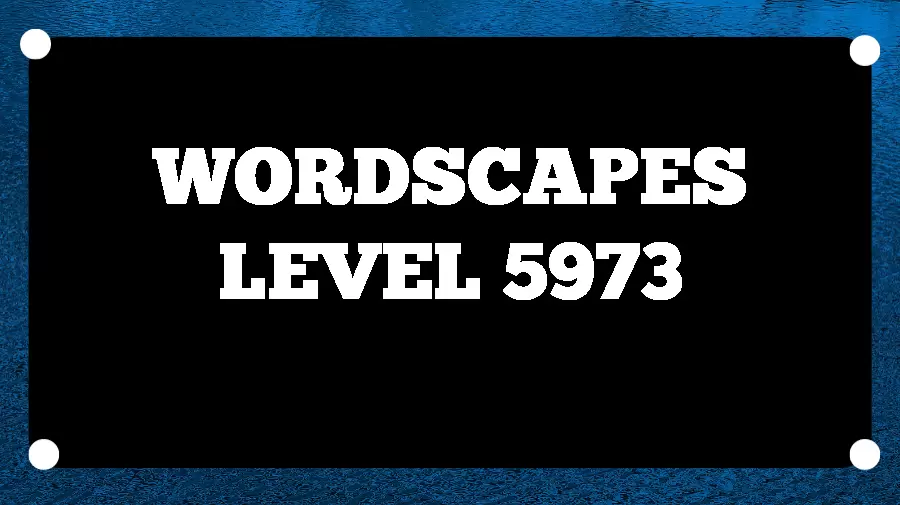 WORDSCAPES
LEVEL 5973